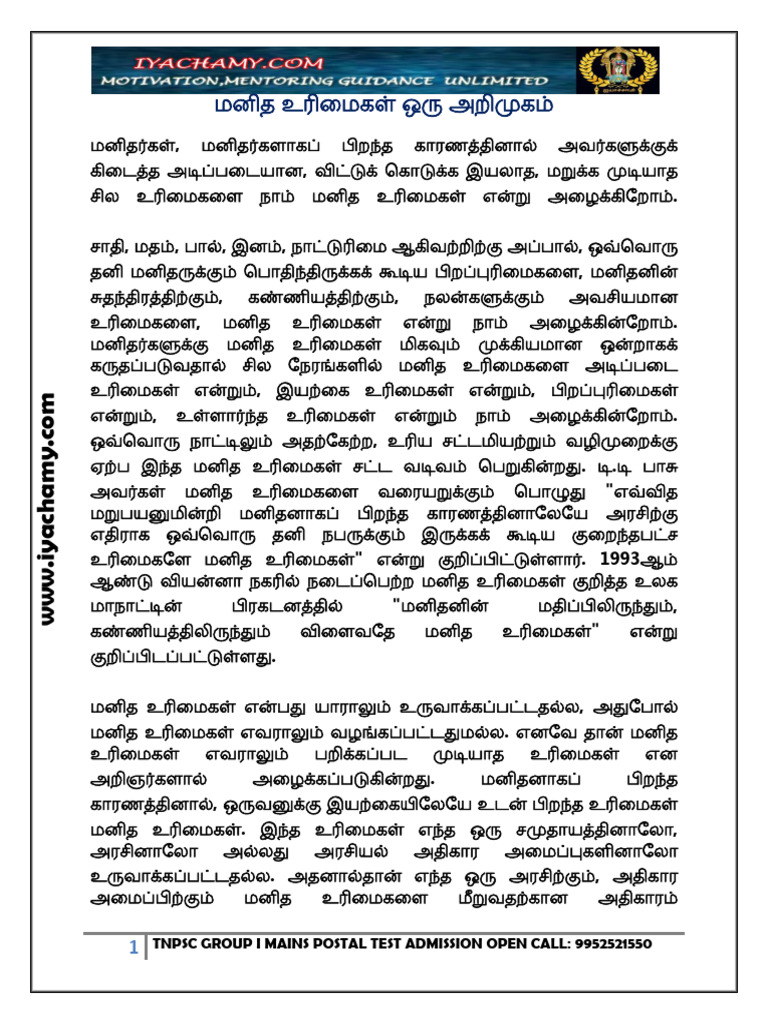 IYACHAMY.COM
MOTIVATION,MENTORING GUIDANCE UNLIMITED

மனித உரிமைகள் ஒரு அறிமுகம்

மனிதர்கள், மனிதர்களாகப் பிறந்த காரணத்தினால் அவர்களுக்குக் கிடைத்த அடிப்படையான, விட்டுக் கொடுக்க இயலாத, மறுக்க முடியாத சில உரிமைகளை நாம் மனித உரிமைகள் என்று அழைக்கிறோம்.

சாதி, மதம், பால், இனம், நாட்டுரிமை ஆகிவற்றிற்கு அப்பால், ஒவ்வொரு தனி மனிதருக்கும் பொதிந்திருக்கக் கூடிய பிறப்புரிமைகளை, மனிதனின் சுதந்திரத்திற்கும், கண்ணியத்திற்கும், நலன்களுக்கும் அவசியமான உரிமைகளை, மனித உரிமைகள் என்று நாம் அழைக்கின்றோம். மனிதர்களுக்கு மனித உரிமைகள் மிகவும் முக்கியமான ஒன்றாகக் கருதப்படுவதால் சில நேரங்களில் மனித உரிமைகளை அடிப்படை உரிமைகள் என்றும், இயற்கை உரிமைகள் என்றும், பிறப்புரிமைகள் என்றும், உள்ளார்ந்த உரிமைகள் என்றும் நாம் அழைக்கின்றோம். ஒவ்வொரு நாட்டிலும் அதற்கேற்ற, உரிய சட்டமியற்றும் வழிமுறைக்கு ஏற்ப இந்த மனித உரிமைகள் சட்ட வடிவம் பெறுகின்றது. டி.டி பாசு அவர்கள் மனித உரிமைகளை வரையறுக்கும் பொழுது "எவ்வித மறுபயனுமின்றி மனிதனாகப் பிறந்த காரணத்தினாலேயே அரசிற்கு எதிராக ஒவ்வொரு தனி நபருக்கும் இருக்கக் கூடிய குறைந்தபட்ச உரிமைகளே மனித உரிமைகள்" என்று குறிப்பிட்டுள்ளார். 1993ஆம் ஆண்டு வியன்னா நகரில் நடைப்பெற்ற மனித உரிமைகள் குறித்த உலக மாநாட்டின் பிரகடனத்தில் "மனிதனின் மதிப்பிலிருந்தும், கண்ணியத்திலிருந்தும் விளைவதே மனித உரிமைகள்" என்று குறிப்பிடப்பட்டுள்ளது.

மனித உரிமைகள் என்பது யாராலும் உருவாக்கப்பட்டதல்ல, அதுபோல் மனித உரிமைகள் எவராலும் வழங்கப்பட்டதுமல்ல. எனவே தான் மனித உரிமைகள் எவராலும் பறிக்கப்பட முடியாத உரிமைகள் என அறிஞர்களால் அழைக்கப்படுகின்றது. மனிதனாகப் பிறந்த காரணத்தினால், ஒருவனுக்கு இயற்கையிலேயே உடன் பிறந்த உரிமைகள் மனித உரிமைகள். இந்த உரிமைகள் எந்த ஒரு சமுதாயத்தினாலோ, அரசினாலோ அல்லது அரசியல் அதிகார அமைப்புகளினாலோ உருவாக்கப்பட்டதல்ல. அதனால்தான் எந்த ஒரு அரசிற்கும், அதிகார அமைப்பிற்கும் மனித உரிமைகளை மீறுவதற்கான அதிகாரம்

www.iyachamy.com

1 | TNPSC GROUP I MAINS POSTAL TEST ADMISSION OPEN CALL: 9952521550